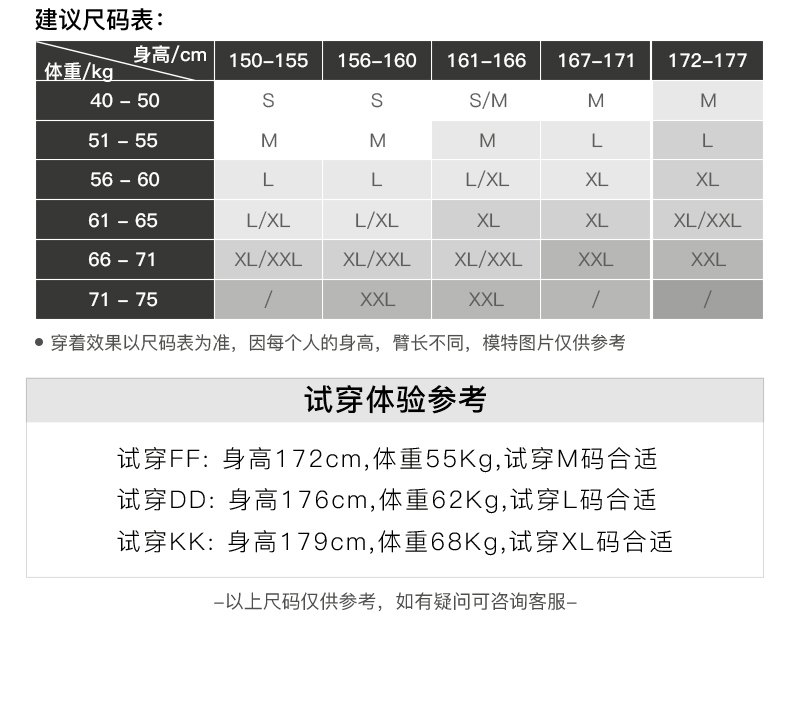 建议尺码表：

| 身高/cm 体重/kg | 150-155 | 156-160 | 161-166 | 167-171 | 172-177 |
|---|---|---|---|---|---|
| 40 - 50 | S | S | S/M | M | M |
| 51 - 55 | M | M | M | L | L |
| 56 - 60 | L | L | L/XL | XL | XL |
| 61 - 65 | L/XL | L/XL | XL | XL | XL/XXL |
| 66 - 71 | XL/XXL | XL/XXL | XL/XXL | XXL | XXL |
| 71 - 75 | / | XXL | XXL | / | / |

● 穿着效果以尺码表为准，因每个人的身高，臂长不同，模特图片仅供参考

试穿体验参考

试穿FF：身高172cm,体重55Kg,试穿M码合适

试穿DD：身高176cm,体重62Kg,试穿L码合适

试穿KK：身高179cm,体重68Kg,试穿XL码合适

-以上尺码仅供参考，如有疑问可咨询客服-